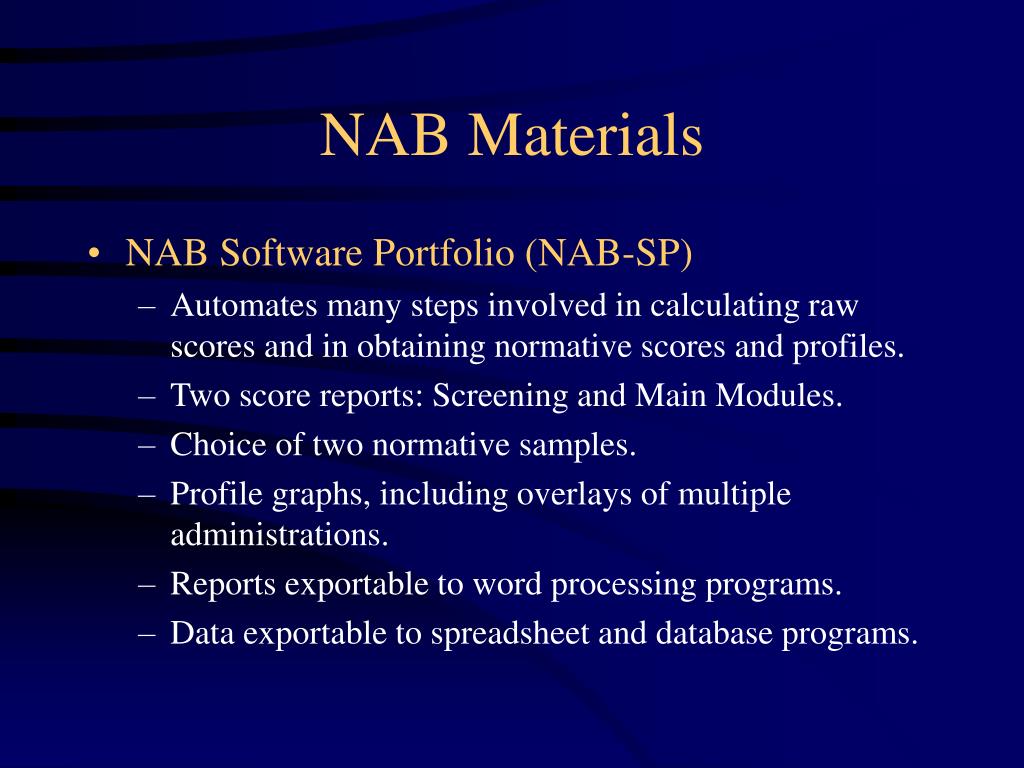 NAB Materials

• NAB Software Portfolio (NAB-SP)
– Automates many steps involved in calculating raw scores and in obtaining normative scores and profiles.
– Two score reports: Screening and Main Modules.
– Choice of two normative samples.
– Profile graphs, including overlays of multiple administrations.
– Reports exportable to word processing programs.
– Data exportable to spreadsheet and database programs.